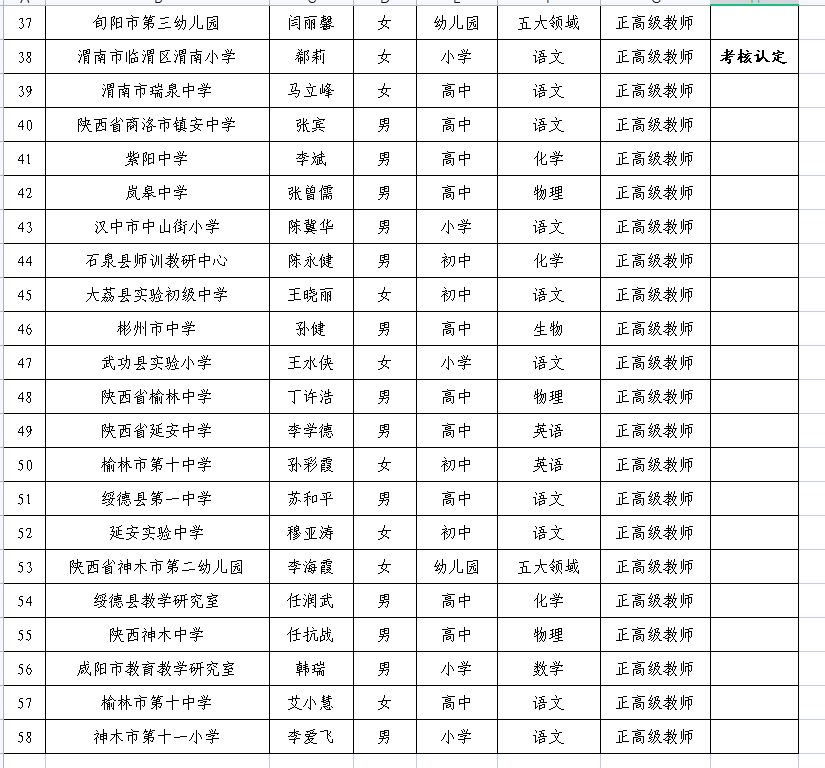 | 37 | 旬阳市第三幼儿园 | 闫丽馨 | 女 | 幼儿园 | 五大领域 | 正高级教师 | |
|---|---|---|---|---|---|---|---|
| 38 | 渭南市临渭区渭南小学 | 郗莉 | 女 | 小学 | 语文 | 正高级教师 | 考核认定 |
| 39 | 渭南市瑞泉中学 | 马立峰 | 女 | 高中 | 语文 | 正高级教师 | |
| 40 | 陕西省商洛市镇安中学 | 张宾 | 男 | 高中 | 语文 | 正高级教师 | |
| 41 | 紫阳中学 | 李斌 | 男 | 高中 | 化学 | 正高级教师 | |
| 42 | 岚皋中学 | 张曾儒 | 男 | 高中 | 物理 | 正高级教师 | |
| 43 | 汉中市中山街小学 | 陈冀华 | 男 | 小学 | 语文 | 正高级教师 | |
| 44 | 石泉县师训教研中心 | 陈永健 | 男 | 初中 | 化学 | 正高级教师 | |
| 45 | 大荔县实验初级中学 | 王晓丽 | 女 | 初中 | 语文 | 正高级教师 | |
| 46 | 彬州市中学 | 孙健 | 男 | 高中 | 生物 | 正高级教师 | |
| 47 | 武功县实验小学 | 王水侠 | 女 | 小学 | 语文 | 正高级教师 | |
| 48 | 陕西省榆林中学 | 丁许浩 | 男 | 高中 | 物理 | 正高级教师 | |
| 49 | 陕西省延安中学 | 李学德 | 男 | 高中 | 英语 | 正高级教师 | |
| 50 | 榆林市第十中学 | 孙彩霞 | 女 | 初中 | 英语 | 正高级教师 | |
| 51 | 绥德县第一中学 | 苏和平 | 男 | 高中 | 语文 | 正高级教师 | |
| 52 | 延安实验中学 | 穆亚涛 | 女 | 初中 | 语文 | 正高级教师 | |
| 53 | 陕西省神木市第二幼儿园 | 李海霞 | 女 | 幼儿园 | 五大领域 | 正高级教师 | |
| 54 | 绥德县教学研究室 | 任润武 | 男 | 高中 | 化学 | 正高级教师 | |
| 55 | 陕西神木中学 | 任抗战 | 男 | 高中 | 物理 | 正高级教师 | |
| 56 | 咸阳市教育教学研究室 | 韩瑞 | 男 | 小学 | 数学 | 正高级教师 | |
| 57 | 榆林市第十中学 | 艾小慧 | 女 | 高中 | 语文 | 正高级教师 | |
| 58 | 神木市第十一小学 | 李爱飞 | 男 | 小学 | 语文 | 正高级教师 | |